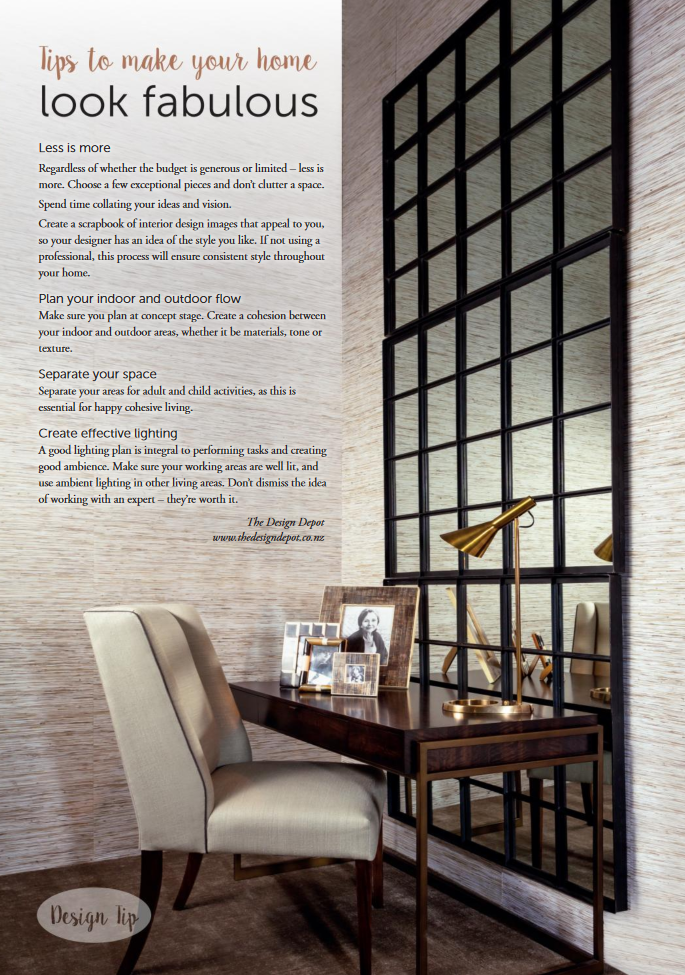 Tips to make your home
look fabulous

Less is more
Regardless of whether the budget is generous or limited – less is more. Choose a few exceptional pieces and don't clutter a space.

Spend time collating your ideas and vision.

Create a scrapbook of interior design images that appeal to you, so your designer has an idea of the style you like. If not using a professional, this process will ensure consistent style throughout your home.

Plan your indoor and outdoor flow
Make sure you plan at concept stage. Create a cohesion between your indoor and outdoor areas, whether it be materials, tone or texture.

Separate your space
Separate your areas for adult and child activities, as this is essential for happy cohesive living.

Create effective lighting
A good lighting plan is integral to performing tasks and creating good ambience. Make sure your working areas are well lit, and use ambient lighting in other living areas. Don't dismiss the idea of working with an expert – they're worth it.

The Design Depot
www.thedesigndepot.co.nz

Design Tip